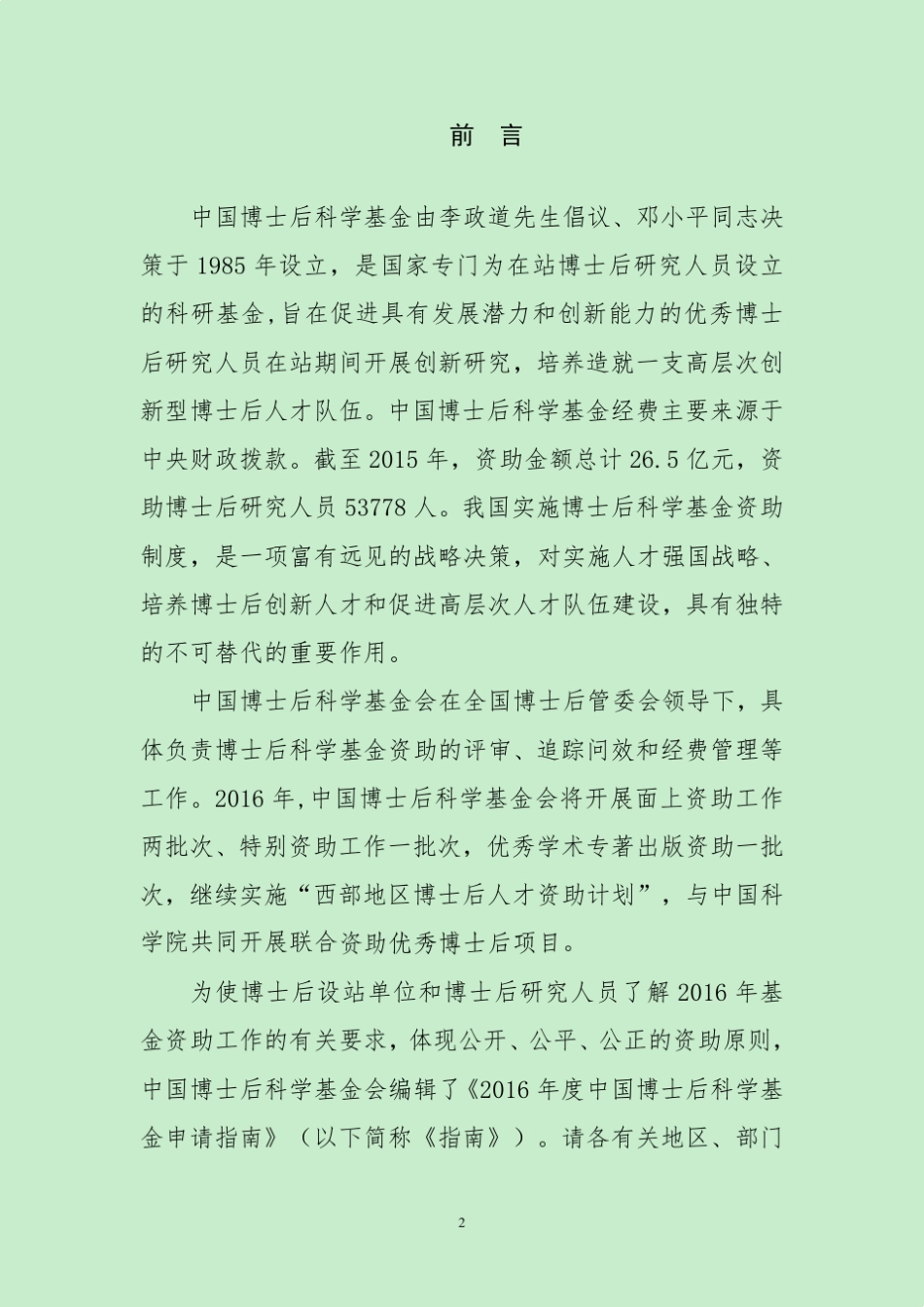 前 言

中国博士后科学基金由李政道先生倡议、邓小平同志决策于 1985 年设立，是国家专门为在站博士后研究人员设立的科研基金,旨在促进具有发展潜力和创新能力的优秀博士后研究人员在站期间开展创新研究，培养造就一支高层次创新型博士后人才队伍。中国博士后科学基金经费主要来源于中央财政拨款。截至 2015 年，资助金额总计 26.5 亿元，资助博士后研究人员 53778 人。我国实施博士后科学基金资助制度，是一项富有远见的战略决策，对实施人才强国战略、培养博士后创新人才和促进高层次人才队伍建设，具有独特的不可替代的重要作用。

中国博士后科学基金会在全国博士后管委会领导下，具体负责博士后科学基金资助的评审、追踪问效和经费管理等工作。2016 年,中国博士后科学基金会将开展面上资助工作两批次、特别资助工作一批次，优秀学术专著出版资助一批次，继续实施“西部地区博士后人才资助计划”，与中国科学院共同开展联合资助优秀博士后项目。

为使博士后设站单位和博士后研究人员了解 2016 年基金资助工作的有关要求，体现公开、公平、公正的资助原则，中国博士后科学基金会编辑了《2016 年度中国博士后科学基金申请指南》（以下简称《指南》）。请各有关地区、部门

2